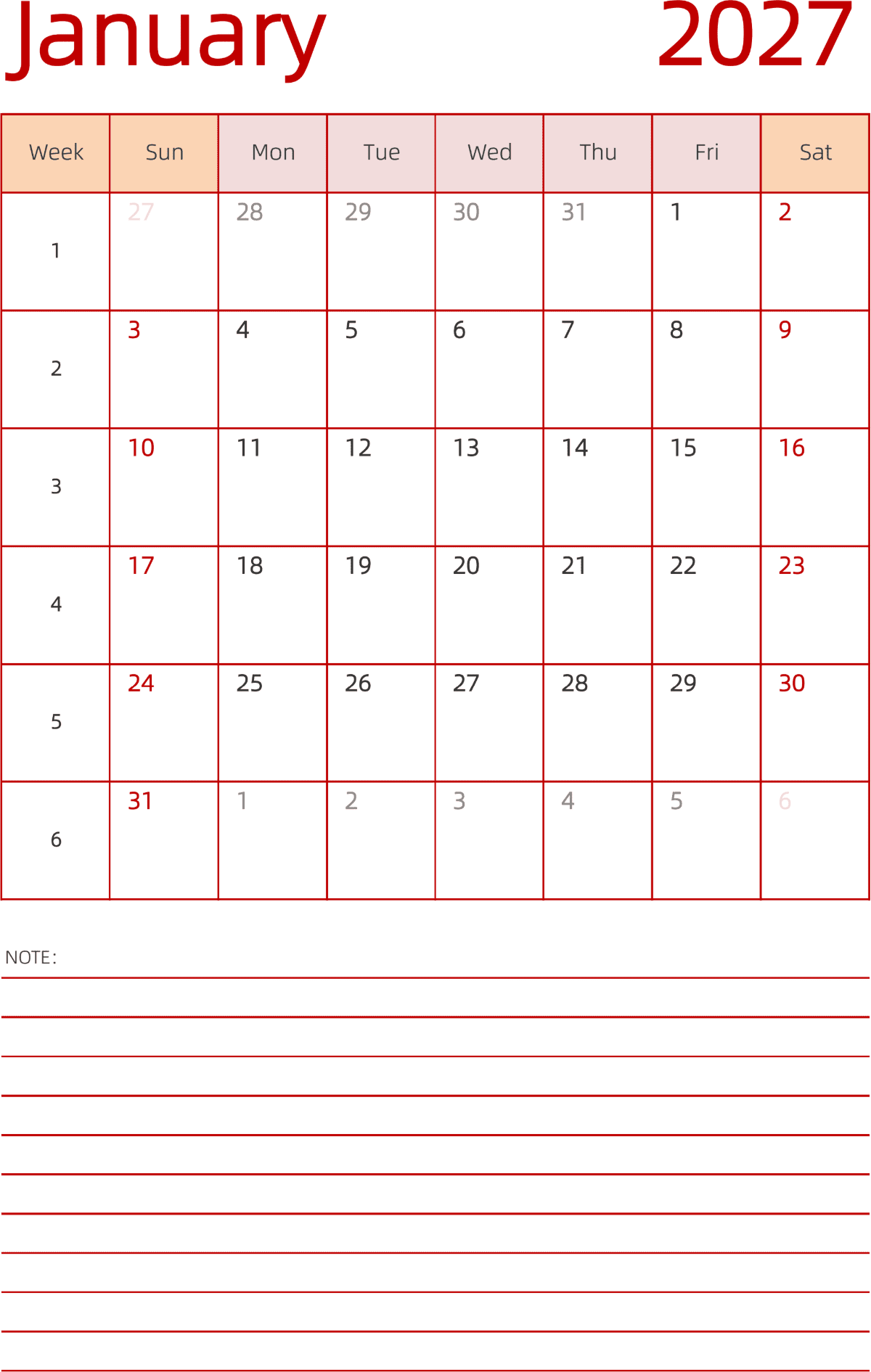 January 2027

| Week | Sun | Mon | Tue | Wed | Thu | Fri | Sat |
|---|---|---|---|---|---|---|---|
| 1 | 27 | 28 | 29 | 30 | 31 | 1 | 2 |
| 2 | 3 | 4 | 5 | 6 | 7 | 8 | 9 |
| 3 | 10 | 11 | 12 | 13 | 14 | 15 | 16 |
| 4 | 17 | 18 | 19 | 20 | 21 | 22 | 23 |
| 5 | 24 | 25 | 26 | 27 | 28 | 29 | 30 |
| 6 | 31 | 1 | 2 | 3 | 4 | 5 | 6 |

NOTE: